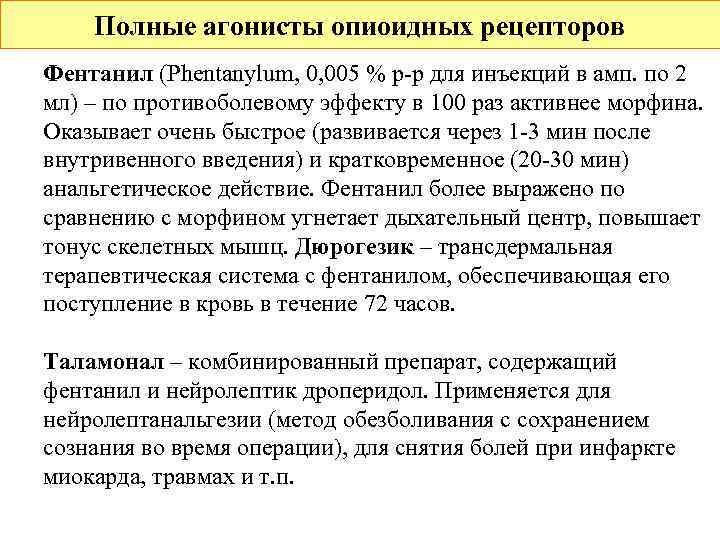 Полные агонисты опиоидных рецепторов

Фентанил (Phentanylum, 0,005 % р-р для инъекций в амп. по 2 мл) – по противоболевому эффекту в 100 раз активнее морфина. Оказывает очень быстрое (развивается через 1-3 мин после внутривенного введения) и кратковременное (20-30 мин) анальгетическое действие. Фентанил более выражено по сравнению с морфином угнетает дыхательный центр, повышает тонус скелетных мышц. Дюрогезик – трансдермальная терапевтическая система с фентанилом, обеспечивающая его поступление в кровь в течение 72 часов.

Таламонал – комбинированный препарат, содержащий фентанил и нейролептик дроперидол. Применяется для нейролептанальгезии (метод обезболивания с сохранением сознания во время операции), для снятия болей при инфаркте миокарда, травмах и т.п.